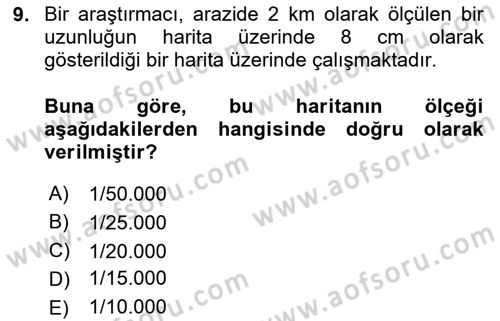 9. Bir araştırmacı, arazide 2 km olarak ölçülen bir uzunluğun harita üzerinde 8 cm olarak gösterildiği bir harita üzerinde çalışmaktadır.

Buna göre, bu haritanın ölçeği aşağıdakilerden hangisinde doğru olarak verilmiştir?

A) 1/50.000
B) 1/25.000
C) 1/20.000
D) 1/15.000
E) 1/10.000

www.aofsoru.com